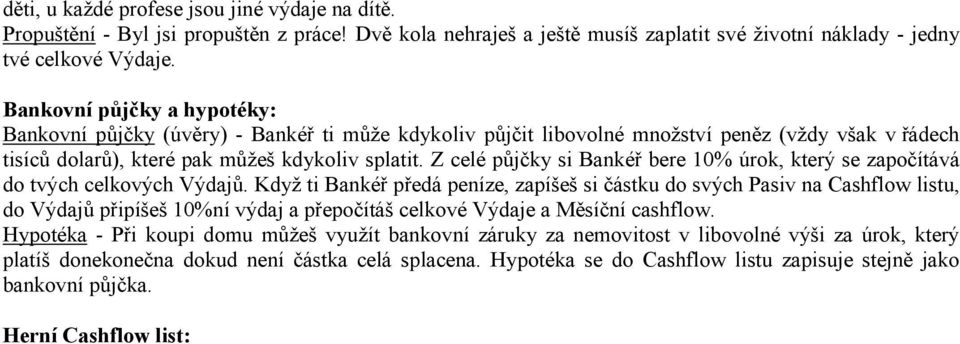 děti, u každé profese jsou jiné výdaje na dítě.
Propuštění - Byl jsi propuštěn z práce! Dvě kola nehraješ a ještě musíš zaplatit své životní náklady - jedny tvé celkové Výdaje.

Bankovní půjčky a hypotéky:
Bankovní půjčky (úvěry) - Bankéř ti může kdykoliv půjčit libovolné množství peněz (vždy však v řádech tisíců dolarů), které pak můžeš kdykoliv splatit. Z celé půjčky si Bankéř bere 10% úrok, který se započítává do tvých celkových Výdajů. Když ti Bankéř předá peníze, zapíšeš si částku do svých Pasiv na Cashflow listu, do Výdajů připíšeš 10%ní výdaj a přepočítáš celkové Výdaje a Měsíční cashflow.
Hypotéka - Při koupi domu můžeš využít bankovní záruky za nemovitost v libovolné výši za úrok, který platíš donekonečna dokud není částka celá splacena. Hypotéka se do Cashflow listu zapisuje stejně jako bankovní půjčka.

Herní Cashflow list: